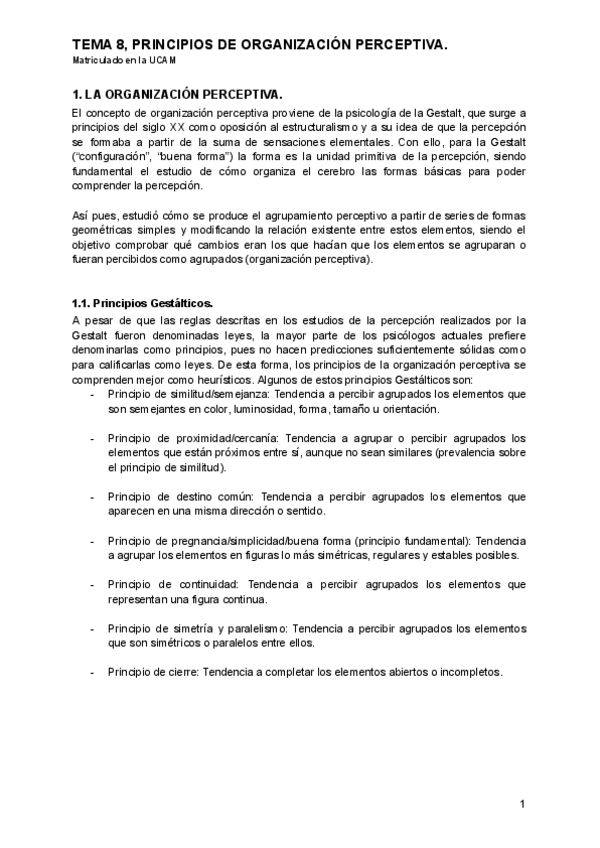 TEMA 8, PRINCIPIOS DE ORGANIZACIÓN PERCEPTIVA.
Matriculado en la UCAM

1. LA ORGANIZACIÓN PERCEPTIVA.
El concepto de organización perceptiva proviene de la psicología de la Gestalt, que surge a principios del siglo XX como oposición al estructuralismo y a su idea de que la percepción se formaba a partir de la suma de sensaciones elementales. Con ello, para la Gestalt ("configuración", "buena forma") la forma es la unidad primitiva de la percepción, siendo fundamental el estudio de cómo organiza el cerebro las formas básicas para poder comprender la percepción.

Así pues, estudió cómo se produce el agrupamiento perceptivo a partir de series de formas geométricas simples y modificando la relación existente entre estos elementos, siendo el objetivo comprobar qué cambios eran los que hacían que los elementos se agruparan o fueran percibidos como agrupados (organización perceptiva).

1.1. Principios Gestálticos.
A pesar de que las reglas descritas en los estudios de la percepción realizados por la Gestalt fueron denominadas leyes, la mayor parte de los psicólogos actuales prefiere denominarlas como principios, pues no hacen predicciones suficientemente sólidas como para calificarlas como leyes. De esta forma, los principios de la organización perceptiva se comprenden mejor como heurísticos. Algunos de estos principios Gestálticos son:
- Principio de similitud/semejanza: Tendencia a percibir agrupados los elementos que son semejantes en color, luminosidad, forma, tamaño u orientación.

- Principio de proximidad/cercanía: Tendencia a agrupar o percibir agrupados los elementos que están próximos entre sí, aunque no sean similares (prevalencia sobre el principio de similitud).

- Principio de destino común: Tendencia a percibir agrupados los elementos que aparecen en una misma dirección o sentido.

- Principio de pregnancia/simplicidad/buena forma (principio fundamental): Tendencia a agrupar los elementos en figuras lo más simétricas, regulares y estables posibles.

- Principio de continuidad: Tendencia a percibir agrupados los elementos que representan una figura continua.

- Principio de simetría y paralelismo: Tendencia a percibir agrupados los elementos que son simétricos o paralelos entre ellos.

- Principio de cierre: Tendencia a completar los elementos abiertos o incompletos.

1